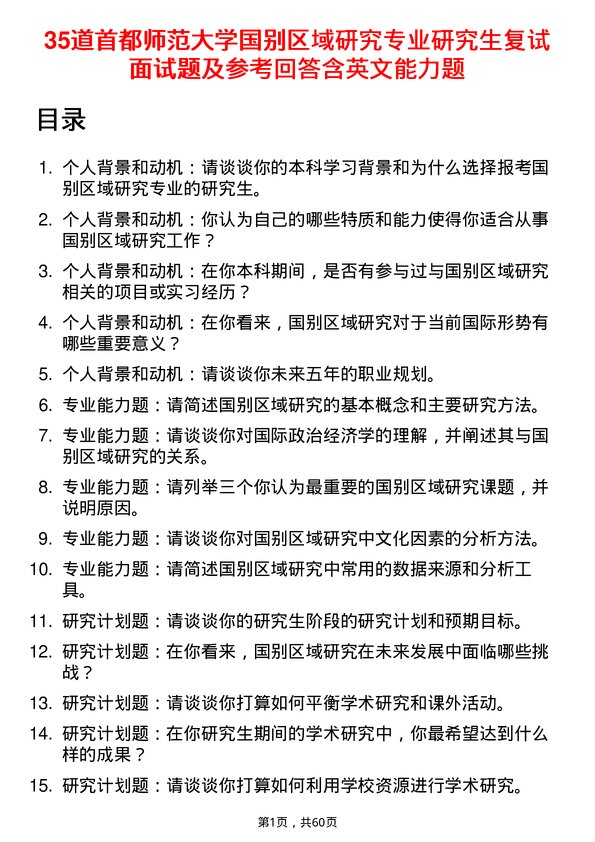 35道首都师范大学国别区域研究专业研究生复试面试题及参考回答含英文能力题

目录

1. 个人背景和动机：请谈谈你的本科学习背景和为什么选择报考国别区域研究专业的研究生。
2. 个人背景和动机：你认为自己的哪些特质和能力使得你适合从事国别区域研究工作？
3. 个人背景和动机：在你本科期间，是否有参与过与国别区域研究相关的项目或实习经历？
4. 个人背景和动机：在你看来，国别区域研究对于当前国际形势有哪些重要意义？
5. 个人背景和动机：请谈谈你未来五年的职业规划。
6. 专业能力题：请简述国别区域研究的基本概念和主要研究方法。
7. 专业能力题：请谈谈你对国际政治经济学的理解，并阐述其与国别区域研究的关系。
8. 专业能力题：请列举三个你认为最重要的国别区域研究课题，并说明原因。
9. 专业能力题：请谈谈你对国别区域研究中文化因素的分析方法。
10. 专业能力题：请简述国别区域研究中常用的数据来源和分析工具。
11. 研究计划题：请谈谈你的研究生阶段的研究计划和预期目标。
12. 研究计划题：在你看来，国别区域研究在未来发展中面临哪些挑战？
13. 研究计划题：请谈谈你打算如何平衡学术研究和课外活动。
14. 研究计划题：在你研究生期间的学术研究中，你最希望达到什么样的成果？
15. 研究计划题：请谈谈你打算如何利用学校资源进行学术研究。

第1页，共60页